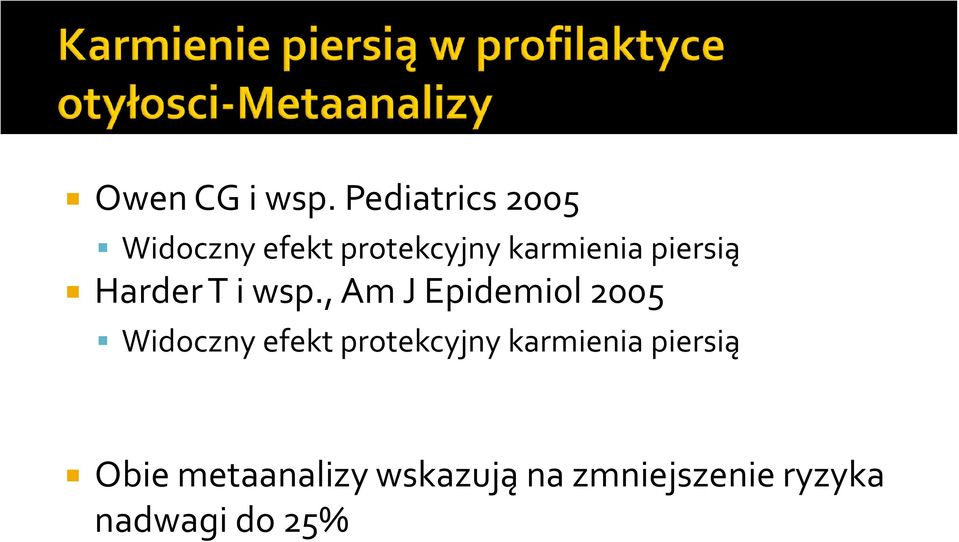 Karmienie piersią w profilaktyce otyłosci-Metaanalizy

Owen CG i wsp. Pediatrics 2005

Widoczny efekt protekcyjny karmienia piersią

Harder T i wsp., Am J Epidemiol 2005

Widoczny efekt protekcyjny karmienia piersią

Obie metaanalizy wskazują na zmniejszenie ryzyka nadwagi do 25%